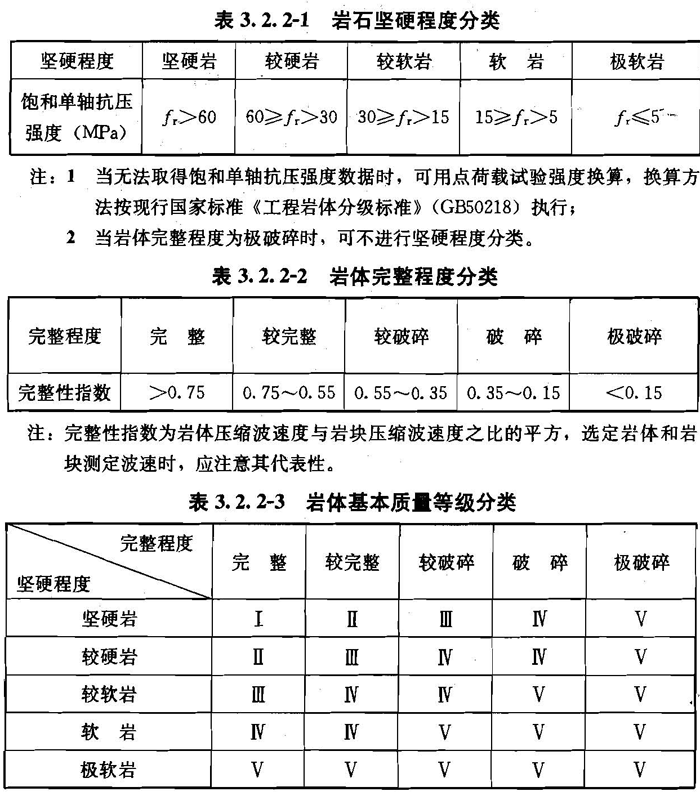 表 3.2.2-1　岩石坚硬程度分类

| 坚硬程度 | 坚硬岩 | 较硬岩 | 较软岩 | 软　岩 | 极软岩 |
|---|---|---|---|---|---|
| 饱和单轴抗压强度（MPa） | $f_r>60$ | $60\geqslant f_r>30$ | $30\geqslant f_r>15$ | $15\geqslant f_r>5$ | $f_r\leqslant 5$ |

注：1　当无法取得饱和单轴抗压强度数据时，可用点荷载试验强度换算，换算方法按现行国家标准《工程岩体分级标准》（GB50218）执行；

2　当岩体完整程度为极破碎时，可不进行坚硬程度分类。

表 3.2.2-2　岩体完整程度分类

| 完整程度 | 完　整 | 较完整 | 较破碎 | 破　碎 | 极破碎 |
|---|---|---|---|---|---|
| 完整性指数 | >0.75 | 0.75～0.55 | 0.55～0.35 | 0.35～0.15 | <0.15 |

注：完整性指数为岩体压缩波速度与岩块压缩波速度之比的平方，选定岩体和岩块测定波速时，应注意其代表性。

表 3.2.2-3　岩体基本质量等级分类

| 完整程度 / 坚硬程度 | 完　整 | 较完整 | 较破碎 | 破　碎 | 极破碎 |
|---|---|---|---|---|---|
| 坚硬岩 | Ⅰ | Ⅱ | Ⅲ | Ⅳ | Ⅴ |
| 较硬岩 | Ⅱ | Ⅲ | Ⅳ | Ⅳ | Ⅴ |
| 较软岩 | Ⅲ | Ⅳ | Ⅳ | Ⅴ | Ⅴ |
| 软　岩 | Ⅳ | Ⅳ | Ⅴ | Ⅴ | Ⅴ |
| 极软岩 | Ⅴ | Ⅴ | Ⅴ | Ⅴ | Ⅴ |